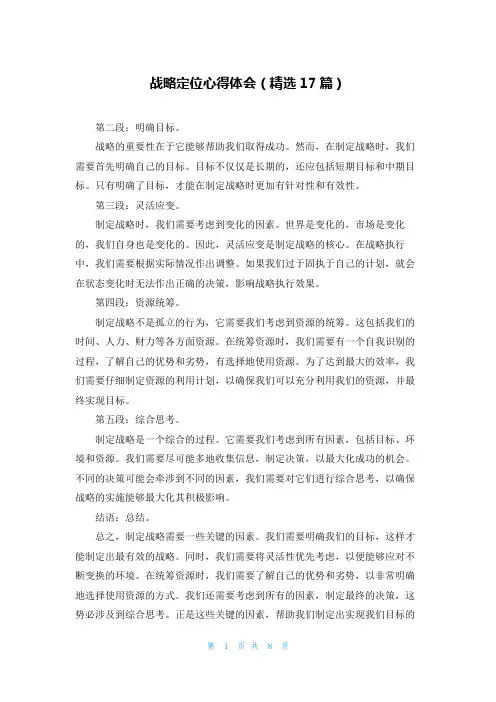 战略定位心得体会（精选17篇）

第二段：明确目标。

战略的重要性在于它能够帮助我们取得成功。然而，在制定战略时，我们需要首先明确自己的目标。目标不仅仅是长期的，还应包括短期目标和中期目标。只有明确了目标，才能在制定战略时更加有针对性和有效性。

第三段：灵活应变。

制定战略时，我们需要考虑到变化的因素。世界是变化的，市场是变化的，我们自身也是变化的。因此，灵活应变是制定战略的核心。在战略执行中，我们需要根据实际情况作出调整。如果我们过于固执于自己的计划，就会在状态变化时无法作出正确的决策，影响战略执行效果。

第四段：资源统筹。

制定战略不是孤立的行为，它需要我们考虑到资源的统筹。这包括我们的时间、人力、财力等各方面资源。在统筹资源时，我们需要有一个自我识别的过程，了解自己的优势和劣势，有选择地使用资源。为了达到最大的效率，我们需要仔细制定资源的利用计划，以确保我们可以充分利用我们的资源，并最终实现目标。

第五段：综合思考。

制定战略是一个综合的过程。它需要我们考虑到所有因素，包括目标、环境和资源。我们需要尽可能多地收集信息，制定决策，以最大化成功的机会。不同的决策可能会牵涉到不同的因素，我们需要对它们进行综合思考，以确保战略的实施能够最大化其积极影响。

结语：总结。

总之，制定战略需要一些关键的因素。我们需要明确我们的目标，这样才能制定出最有效的战略。同时，我们需要将灵活性优先考虑，以便能够应对不断变换的环境。在统筹资源时，我们需要了解自己的优势和劣势，以非常明确地选择使用资源的方式。我们还需要考虑到所有的因素，制定最终的决策，这势必涉及到综合思考。正是这些关键的因素，帮助我们制定出实现我们目标的

第 1 页 共 8 页